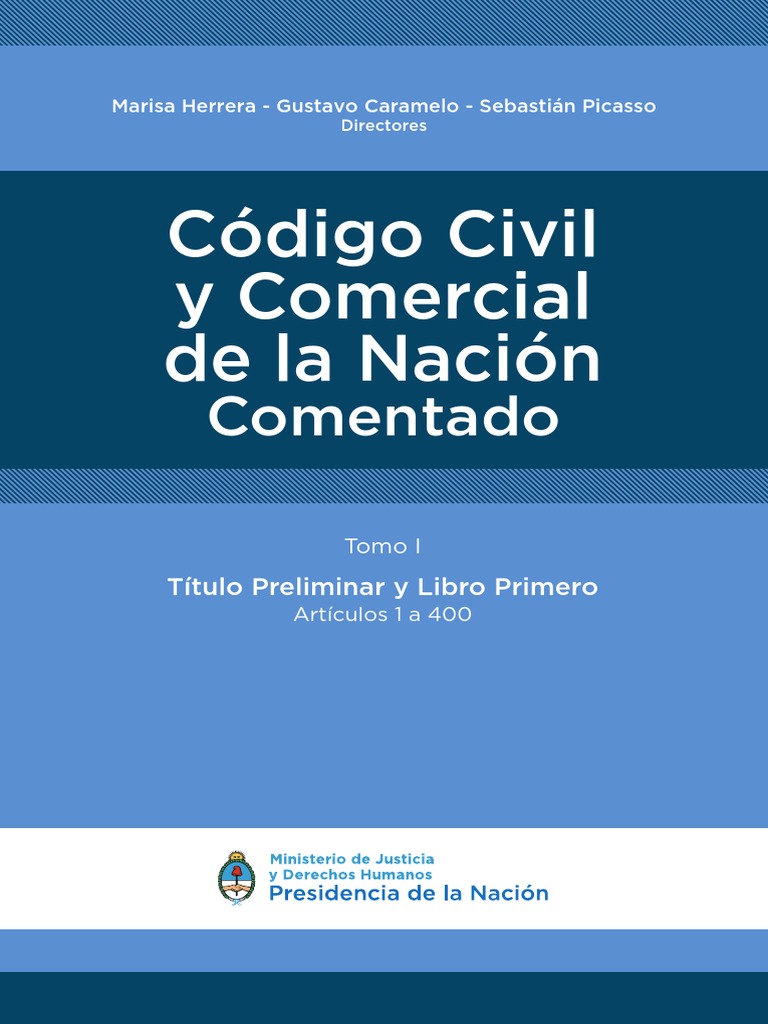 Marisa Herrera - Gustavo Caramelo - Sebastián Picasso
Directores

Código Civil
y Comercial
de la Nación
Comentado

Tomo I

Título Preliminar y Libro Primero
Artículos 1 a 400

Ministerio de Justicia
y Derechos Humanos
Presidencia de la Nación